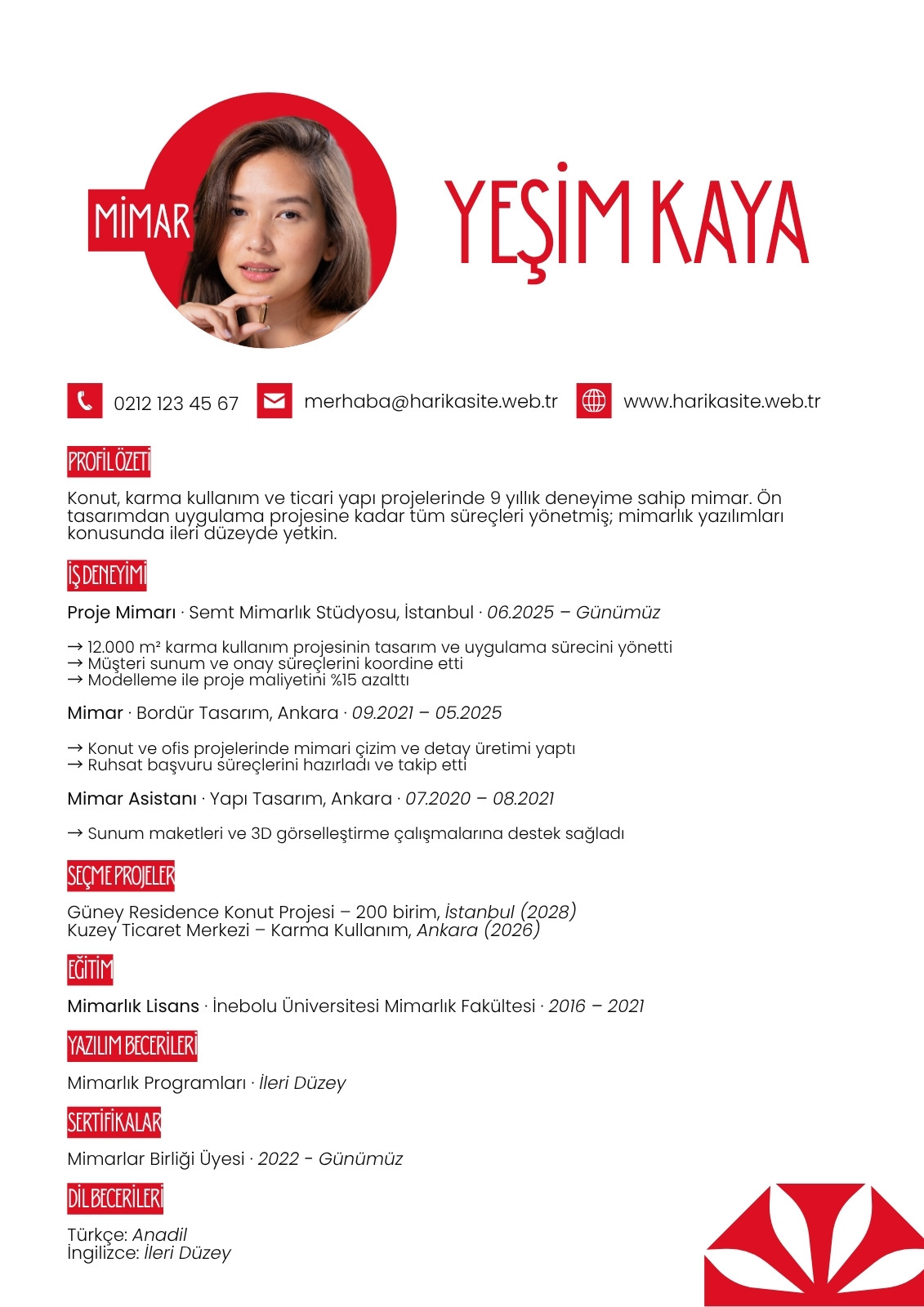 MİMAR

YEŞİM KAYA

0212 123 45 67 merhaba@harikasite.web.tr www.harikasite.web.tr

PROFİL ÖZETİ

Konut, karma kullanım ve ticari yapı projelerinde 9 yıllık deneyime sahip mimar. Ön tasarımdan uygulama projesine kadar tüm süreçleri yönetmiş; mimarlık yazılımları konusunda ileri düzeyde yetkin.

İŞ DENEYİMİ

Proje Mimarı · Semt Mimarlık Stüdyosu, İstanbul · 06.2025 – Günümüz

→ 12.000 m² karma kullanım projesinin tasarım ve uygulama sürecini yönetti
→ Müşteri sunum ve onay süreçlerini koordine etti
→ Modelleme ile proje maliyetini %15 azalttı

Mimar · Bordür Tasarım, Ankara · 09.2021 – 05.2025

→ Konut ve ofis projelerinde mimari çizim ve detay üretimi yaptı
→ Ruhsat başvuru süreçlerini hazırladı ve takip etti

Mimar Asistanı · Yapı Tasarım, Ankara · 07.2020 – 08.2021

→ Sunum maketleri ve 3D görselleştirme çalışmalarına destek sağladı

SEÇME PROJELER

Güney Residence Konut Projesi – 200 birim, İstanbul (2028)
Kuzey Ticaret Merkezi – Karma Kullanım, Ankara (2026)

EĞİTİM

Mimarlık Lisans · İnebolu Üniversitesi Mimarlık Fakültesi · 2016 – 2021

YAZILIM BECERİLERİ

Mimarlık Programları · İleri Düzey

SERTİFİKALAR

Mimarlar Birliği Üyesi · 2022 - Günümüz

DİL BECERİLERİ

Türkçe: Anadil
İngilizce: İleri Düzey